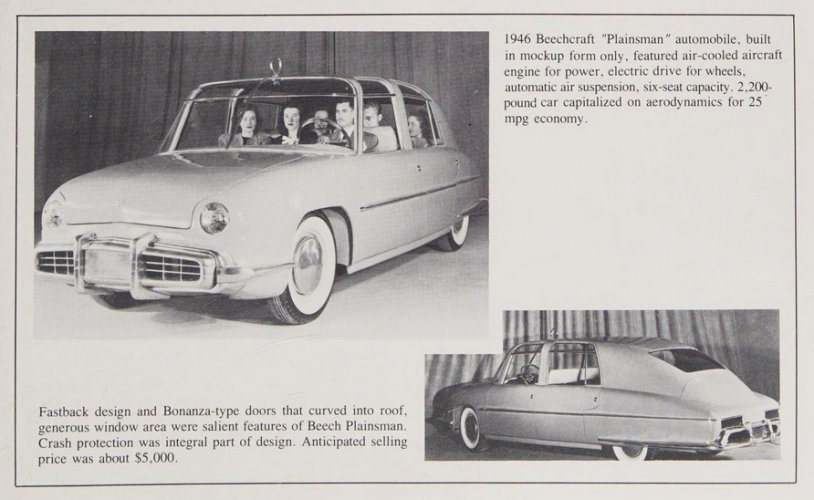 1946 Beechcraft "Plainsman" automobile, built in mockup form only, featured air-cooled aircraft engine for power, electric drive for wheels, automatic air suspension, six-seat capacity. 2,200-pound car capitalized on aerodynamics for 25 mpg economy.

Fastback design and Bonanza-type doors that curved into roof, generous window area were salient features of Beech Plainsman. Crash protection was integral part of design. Anticipated selling price was about $5,000.